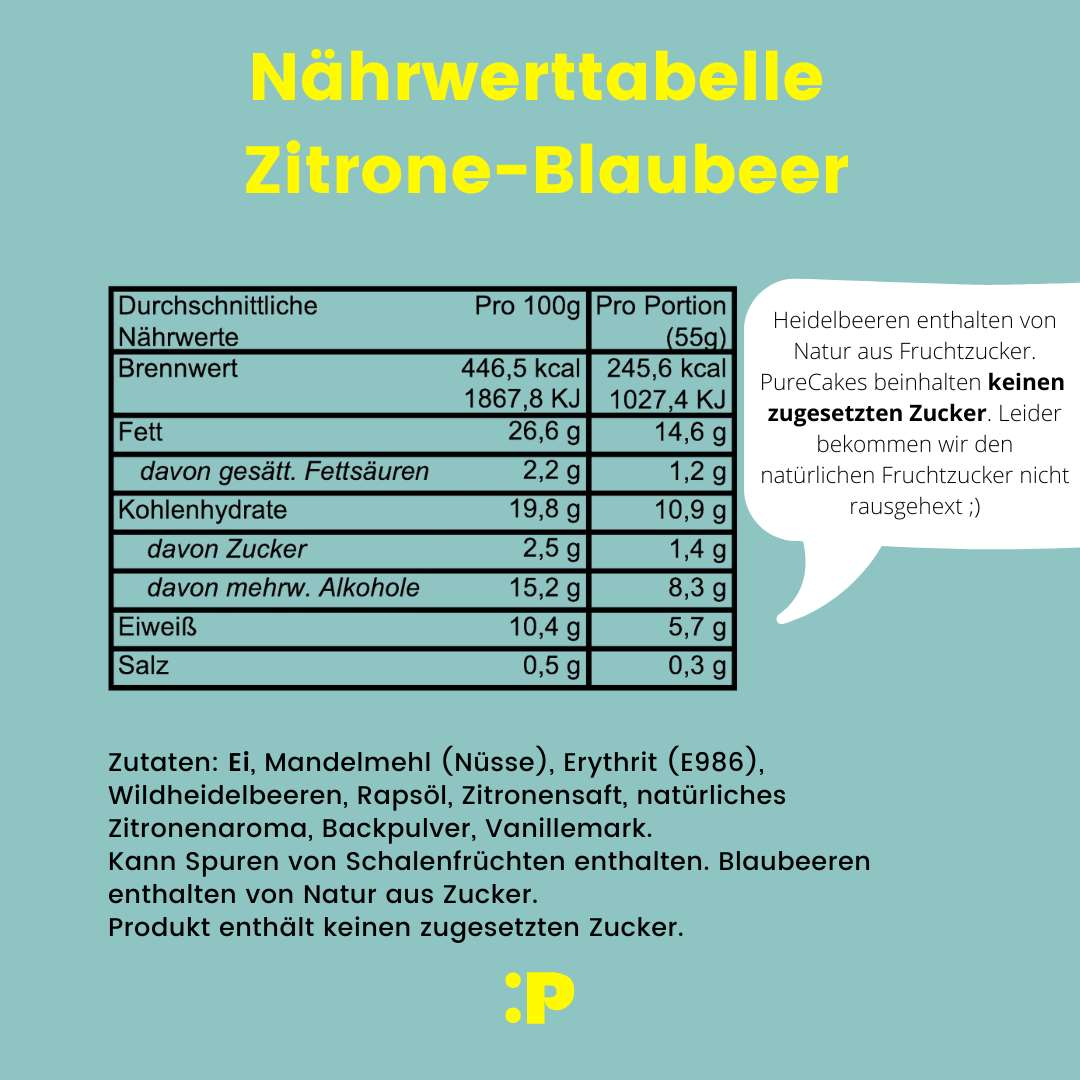 Nährwerttabelle
Zitrone-Blaubeer

| Durchschnittliche Nährwerte | Pro 100g | Pro Portion (55g) |
|---|---|---|
| Brennwert | 446,5 kcal 1867,8 KJ | 245,6 kcal 1027,4 KJ |
| Fett | 26,6 g | 14,6 g |
| davon gesätt. Fettsäuren | 2,2 g | 1,2 g |
| Kohlenhydrate | 19,8 g | 10,9 g |
| davon Zucker | 2,5 g | 1,4 g |
| davon mehrw. Alkohole | 15,2 g | 8,3 g |
| Eiweiß | 10,4 g | 5,7 g |
| Salz | 0,5 g | 0,3 g |

Heidelbeeren enthalten von Natur aus Fruchtzucker. PureCakes beinhalten keinen zugesetzten Zucker. Leider bekommen wir den natürlichen Fruchtzucker nicht rausgehext ;)

Zutaten: Ei, Mandelmehl (Nüsse), Erythrit (E986), Wildheidelbeeren, Rapsöl, Zitronensaft, natürliches Zitronenaroma, Backpulver, Vanillemark.
Kann Spuren von Schalenfrüchten enthalten. Blaubeeren enthalten von Natur aus Zucker.
Produkt enthält keinen zugesetzten Zucker.

:P